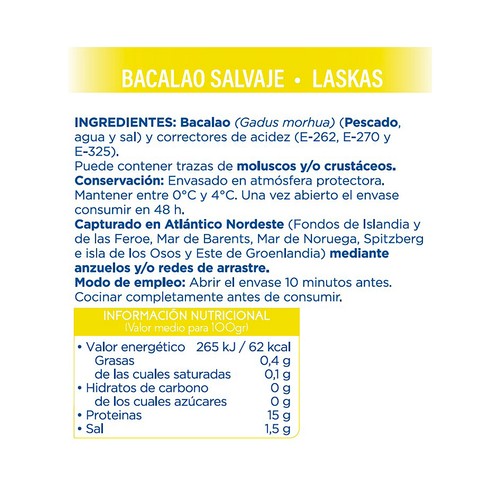 BACALAO SALVAJE • LASKAS

INGREDIENTES: Bacalao (Gadus morhua) (Pescado, agua y sal) y correctores de acidez (E-262, E-270 y E-325).
Puede contener trazas de moluscos y/o crustáceos.
Conservación: Envasado en atmósfera protectora. Mantener entre 0°C y 4°C. Una vez abierto el envase consumir en 48 h.
Capturado en Atlántico Nordeste (Fondos de Islandia y de las Feroe, Mar de Barents, Mar de Noruega, Spitzberg e isla de los Osos y Este de Groenlandia) mediante anzuelos y/o redes de arrastre.
Modo de empleo: Abrir el envase 10 minutos antes. Cocinar completamente antes de consumir.

INFORMACIÓN NUTRICIONAL
(Valor medio para 100gr)

| | |
|---|---|
| • Valor energético | 265 kJ / 62 kcal |
| Grasas | 0,4 g |
| de las cuales saturadas | 0,1 g |
| • Hidratos de carbono | 0 g |
| de los cuales azúcares | 0 g |
| • Proteinas | 15 g |
| • Sal | 1,5 g |